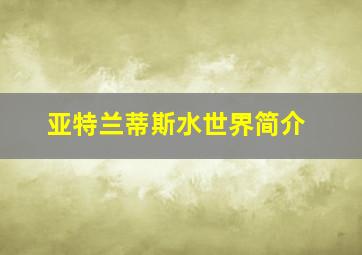 亚特兰蒂斯水世界简介